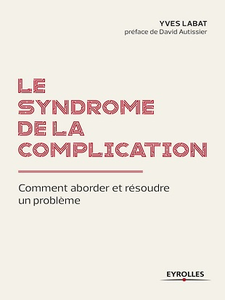 YVES LABAT
préface de David Autissier

LE SYNDROME DE LA COMPLICATION

Comment aborder et résoudre un problème

EYROLLES